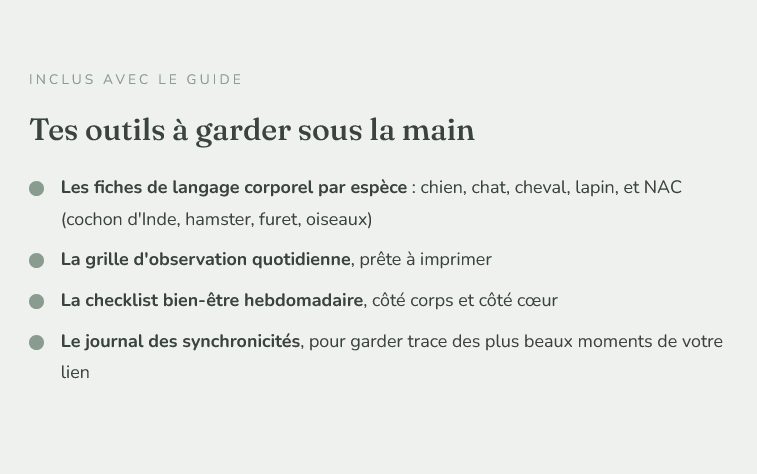 INCLUS AVEC LE GUIDE

Tes outils à garder sous la main

• Les fiches de langage corporel par espèce : chien, chat, cheval, lapin, et NAC (cochon d'Inde, hamster, furet, oiseaux)
• La grille d'observation quotidienne, prête à imprimer
• La checklist bien-être hebdomadaire, côté corps et côté cœur
• Le journal des synchronicités, pour garder trace des plus beaux moments de votre lien